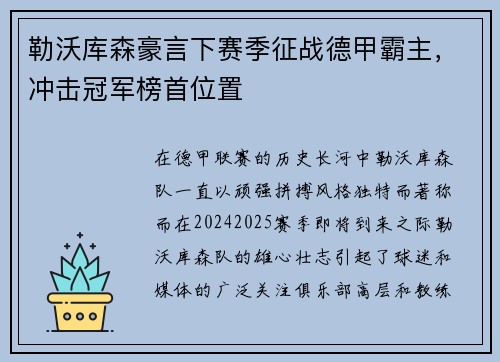 勒沃库森豪言下赛季征战德甲霸主，冲击冠军榜首位置

在德甲联赛的历史长河中勒沃库森队一直以顽强拼搏风格独特而著称而在20242025赛季即将到来之际勒沃库森队的雄心壮志引起了球迷和媒体的广泛关注俱乐部高层和教练